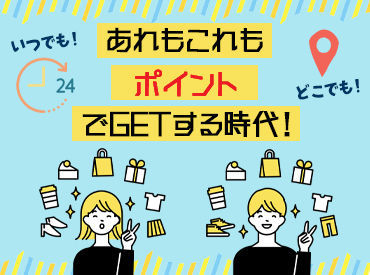 いつでも！

24

あれもこれも
ポイント
でGETする時代！

どこでも！